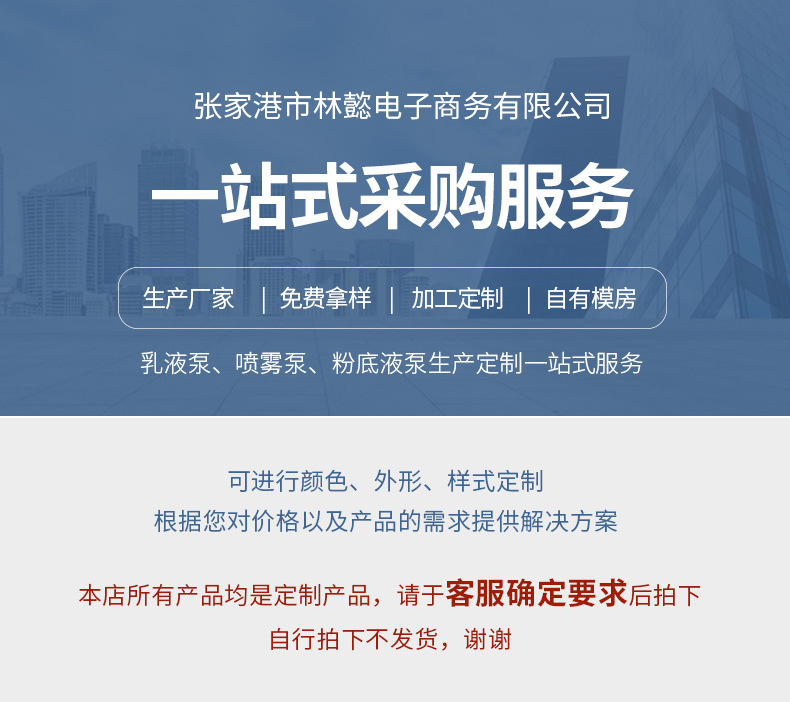 张家港市林懿电子商务有限公司

一站式采购服务

生产厂家 | 免费拿样 | 加工定制 | 自有模房

乳液泵、喷雾泵、粉底液泵生产定制一站式服务

可进行颜色、外形、样式定制
根据您对价格以及产品的需求提供解决方案

本店所有产品均是定制产品，请于客服确定要求后拍下
自行拍下不发货，谢谢